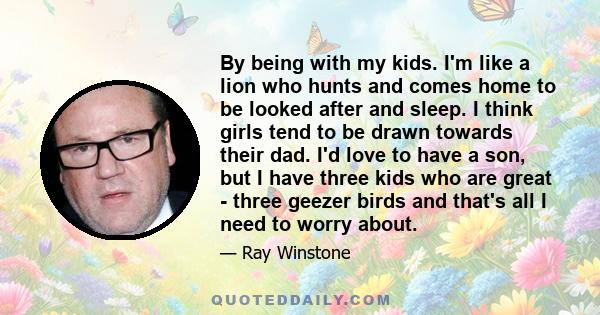 By being with my kids. I'm like a lion who hunts and comes home to be looked after and sleep. I think girls tend to be drawn towards their dad. I'd love to have a son, but I have three kids who are great - three geezer birds and that's all I need to worry about.

— Ray Winstone

QUOTEDDAILY.COM